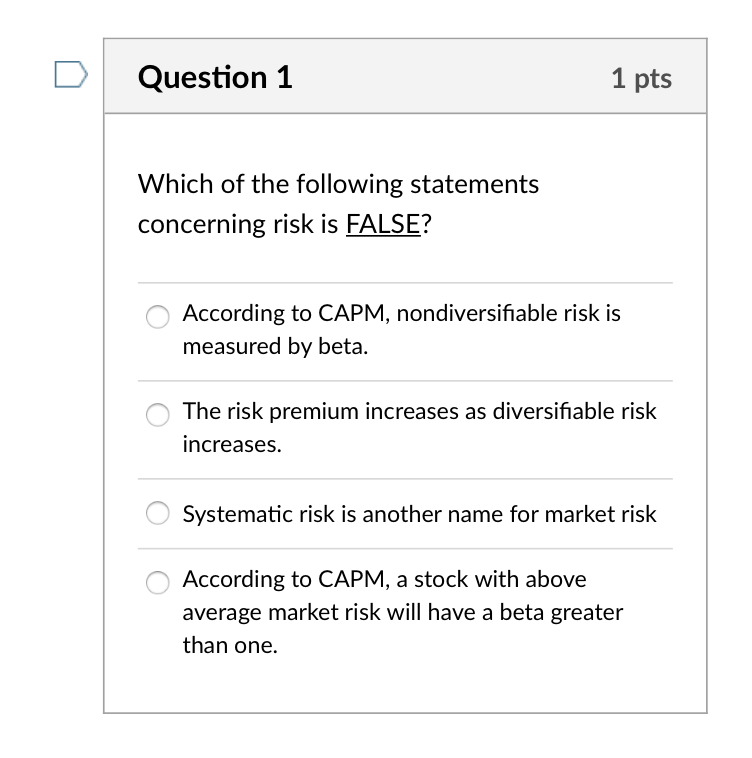 Question 1

1 pts

Which of the following statements concerning risk is FALSE?

According to CAPM, nondiversifiable risk is measured by beta.

The risk premium increases as diversifiable risk increases.

Systematic risk is another name for market risk

According to CAPM, a stock with above average market risk will have a beta greater than one.